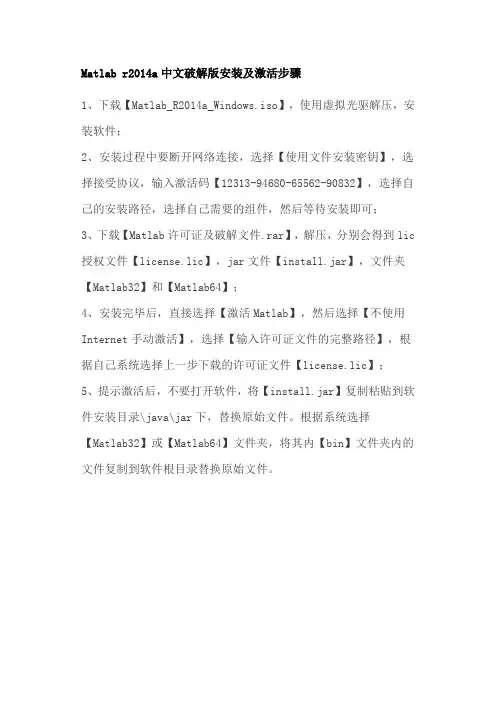 Matlab r2014a 中文破解版安装及激活步骤

1、下载【Matlab_R2014a_Windows.iso】，使用虚拟光驱解压，安装软件；

2、安装过程中要断开网络连接，选择【使用文件安装密钥】，选择接受协议，输入激活码【12313-94680-65562-90832】，选择自己的安装路径，选择自己需要的组件，然后等待安装即可；

3、下载【Matlab 许可证及破解文件.rar】，解压，分别会得到 lic 授权文件【license.lic】，jar 文件【install.jar】，文件夹【Matlab32】和【Matlab64】；

4、安装完毕后，直接选择【激活 Matlab】，然后选择【不使用 Internet 手动激活】，选择【输入许可证文件的完整路径】，根据自己系统选择上一步下载的许可证文件【license.lic】；

5、提示激活后，不要打开软件，将【install.jar】复制粘贴到软件安装目录\java\jar 下，替换原始文件。根据系统选择【Matlab32】或【Matlab64】文件夹，将其内【bin】文件夹内的文件复制到软件根目录替换原始文件。